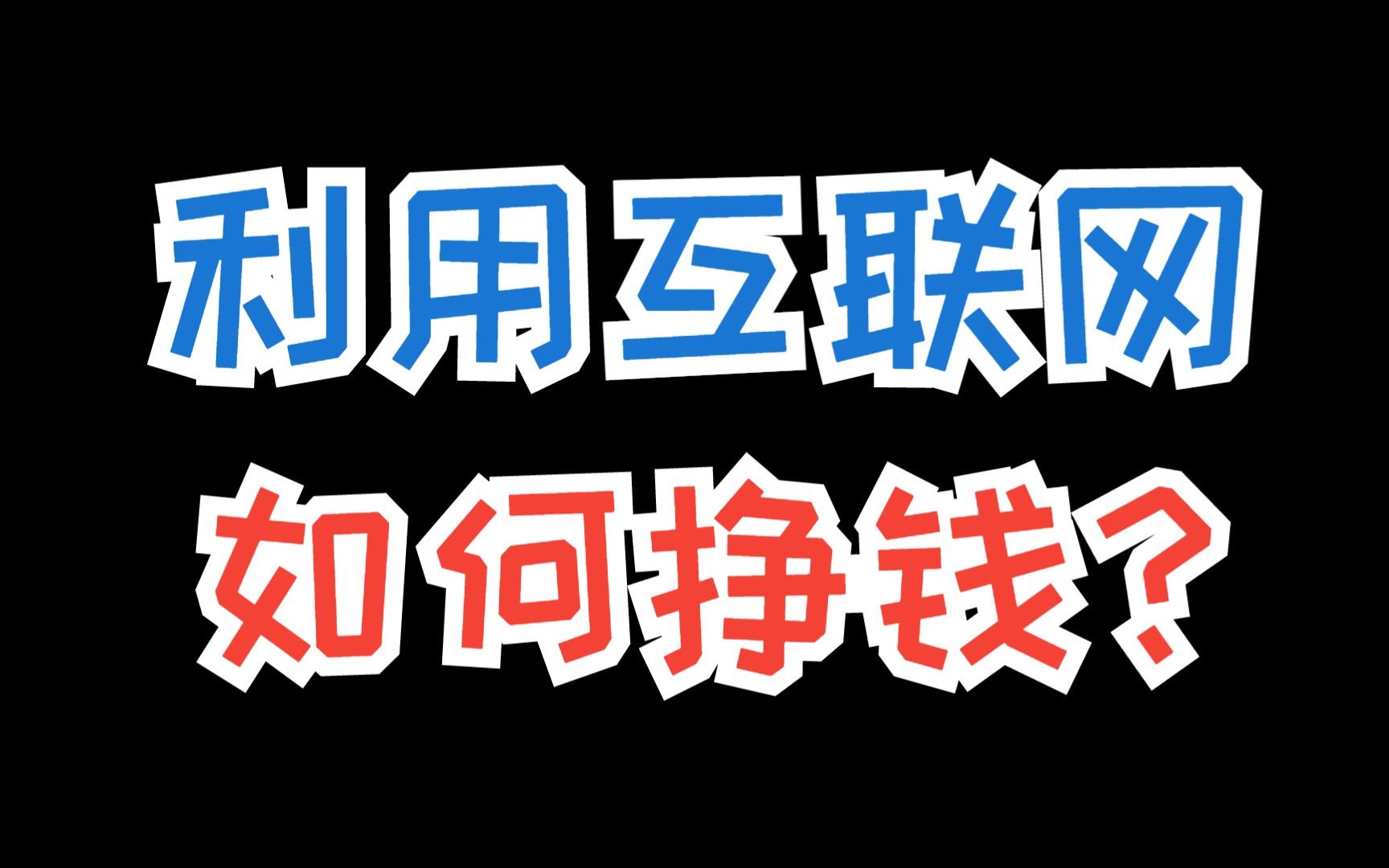 利用互联网
如何挣钱？